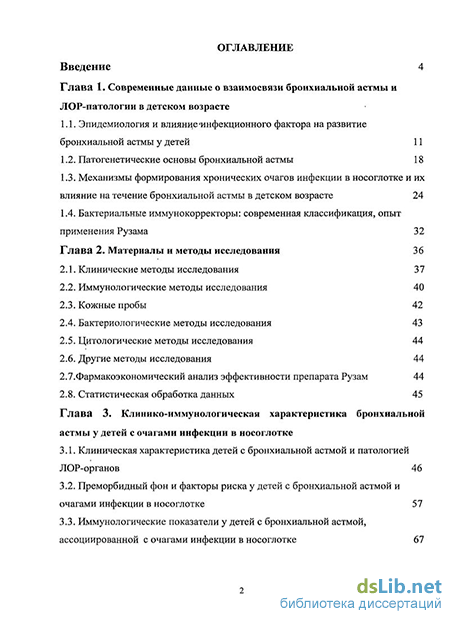 ОГЛАВЛЕНИЕ

Введение 4

Глава 1. Современные данные о взаимосвязи бронхиальной астмы и ЛОР-патологии в детском возрасте

1.1. Эпидемиология и влияние инфекционного фактора на развитие бронхиальной астмы у детей 11

1.2. Патогенетические основы бронхиальной астмы 18

1.3. Механизмы формирования хронических очагов инфекции в носоглотке и их влияние на течение бронхиальной астмы в детском возрасте 24

1.4. Бактериальные иммунокорректоры: современная классификация, опыт применения Рузама 32

Глава 2. Материалы и методы исследования 36

2.1. Клинические методы исследования 37

2.2. Иммунологические методы исследования 40

2.3. Кожные пробы 42

2.4. Бактериологические методы исследования 43

2.5. Цитологические методы исследования 44

2.6. Другие методы исследования 44

2.7.Фармакоэкономический анализ эффективности препарата Рузам 44

2.8. Статистическая обработка данных 45

Глава 3. Клинико-иммунологическая характеристика бронхиальной астмы у детей с очагами инфекции в носоглотке

3.1. Клиническая характеристика детей с бронхиальной астмой и патологией ЛОР-органов 46

3.2. Преморбидный фон и факторы риска у детей с бронхиальной астмой и очагами инфекции в носоглотке 57

3.3. Иммунологические показатели у детей с бронхиальной астмой, ассоциированной с очагами инфекции в носоглотке 67

2

dsLib.net
библиотека диссертаций